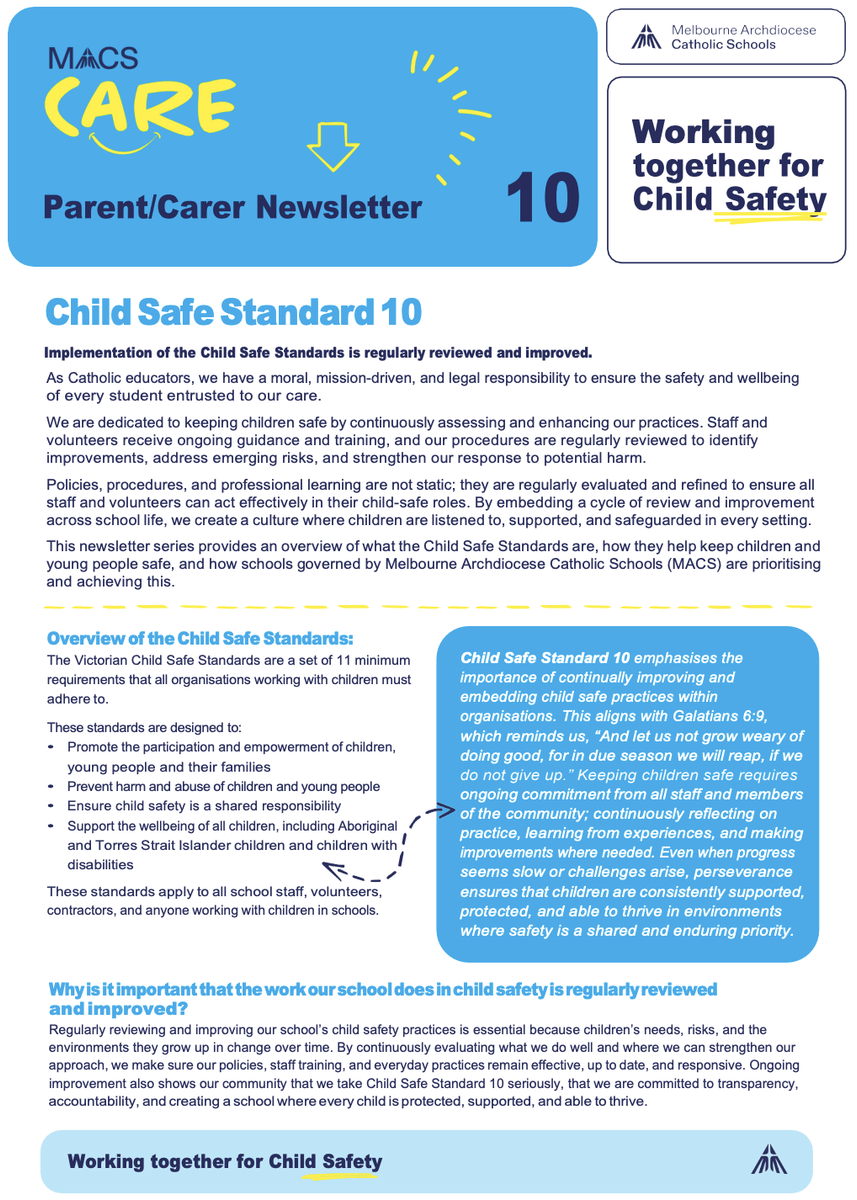 MACS
CARE

Parent/Carer Newsletter

10

Melbourne Archdiocese
Catholic Schools

Working together for Child Safety

Child Safe Standard 10

Implementation of the Child Safe Standards is regularly reviewed and improved.

As Catholic educators, we have a moral, mission-driven, and legal responsibility to ensure the safety and wellbeing of every student entrusted to our care.

We are dedicated to keeping children safe by continuously assessing and enhancing our practices. Staff and volunteers receive ongoing guidance and training, and our procedures are regularly reviewed to identify improvements, address emerging risks, and strengthen our response to potential harm.

Policies, procedures, and professional learning are not static; they are regularly evaluated and refined to ensure all staff and volunteers can act effectively in their child-safe roles. By embedding a cycle of review and improvement across school life, we create a culture where children are listened to, supported, and safeguarded in every setting.

This newsletter series provides an overview of what the Child Safe Standards are, how they help keep children and young people safe, and how schools governed by Melbourne Archdiocese Catholic Schools (MACS) are prioritising and achieving this.

Overview of the Child Safe Standards:

The Victorian Child Safe Standards are a set of 11 minimum requirements that all organisations working with children must adhere to.

These standards are designed to:
• Promote the participation and empowerment of children, young people and their families
• Prevent harm and abuse of children and young people
• Ensure child safety is a shared responsibility
• Support the wellbeing of all children, including Aboriginal and Torres Strait Islander children and children with disabilities

These standards apply to all school staff, volunteers, contractors, and anyone working with children in schools.

Child Safe Standard 10 emphasises the importance of continually improving and embedding child safe practices within organisations. This aligns with Galatians 6:9, which reminds us, "And let us not grow weary of doing good, for in due season we will reap, if we do not give up." Keeping children safe requires ongoing commitment from all staff and members of the community; continuously reflecting on practice, learning from experiences, and making improvements where needed. Even when progress seems slow or challenges arise, perseverance ensures that children are consistently supported, protected, and able to thrive in environments where safety is a shared and enduring priority.

Why is it important that the work our school does in child safety is regularly reviewed and improved?

Regularly reviewing and improving our school's child safety practices is essential because children's needs, risks, and the environments they grow up in change over time. By continuously evaluating what we do well and where we can strengthen our approach, we make sure our policies, staff training, and everyday practices remain effective, up to date, and responsive. Ongoing improvement also shows our community that we take Child Safe Standard 10 seriously, that we are committed to transparency, accountability, and creating a school where every child is protected, supported, and able to thrive.

Working together for Child Safety